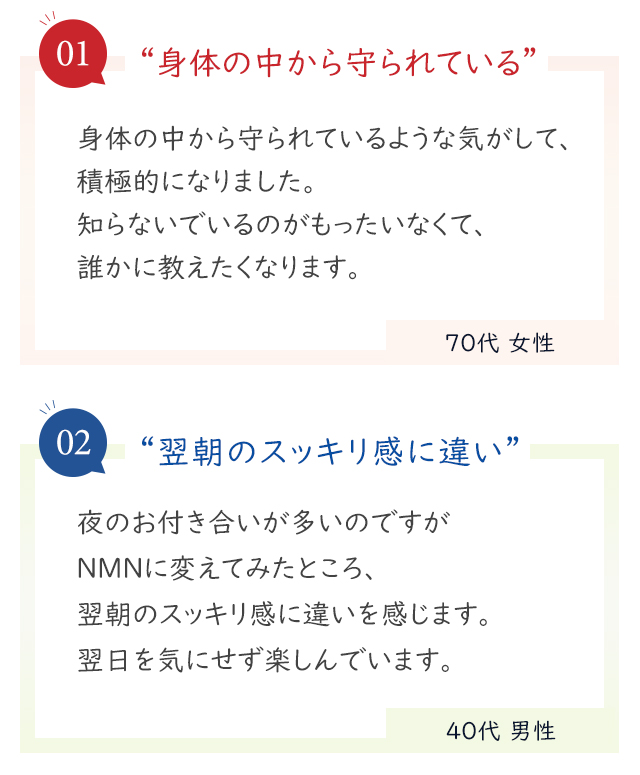 01

“身体の中から守られている”

身体の中から守られているような気がして、
積極的になりました。
知らないでいるのがもったいなくて、
誰かに教えたくなります。

70代 女性

02

“翌朝のスッキリ感に違い”

夜のお付き合いが多いのですが
NMNに変えてみたところ、
翌朝のスッキリ感に違いを感じます。
翌日を気にせず楽しんでいます。

40代 男性